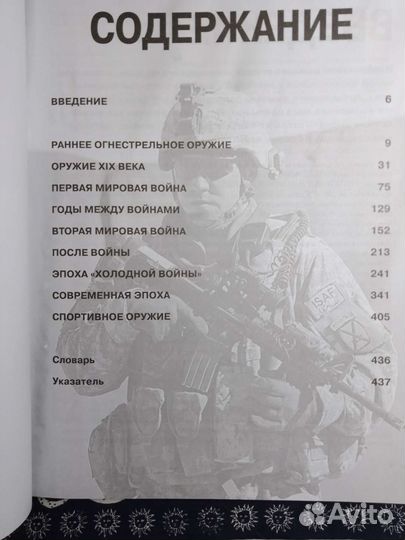 СОДЕРЖАНИЕ

ВВЕДЕНИЕ 6

РАННЕЕ ОГНЕСТРЕЛЬНОЕ ОРУЖИЕ 9
ОРУЖИЕ XIX ВЕКА 31
ПЕРВАЯ МИРОВАЯ ВОЙНА 75
ГОДЫ МЕЖДУ ВОЙНАМИ 129
ВТОРАЯ МИРОВАЯ ВОЙНА 152
ПОСЛЕ ВОЙНЫ 213
ЭПОХА «ХОЛОДНОЙ ВОЙНЫ» 241
СОВРЕМЕННАЯ ЭПОХА 341
СПОРТИВНОЕ ОРУЖИЕ 405

Словарь 436
Указатель 437

ISAF

Avito